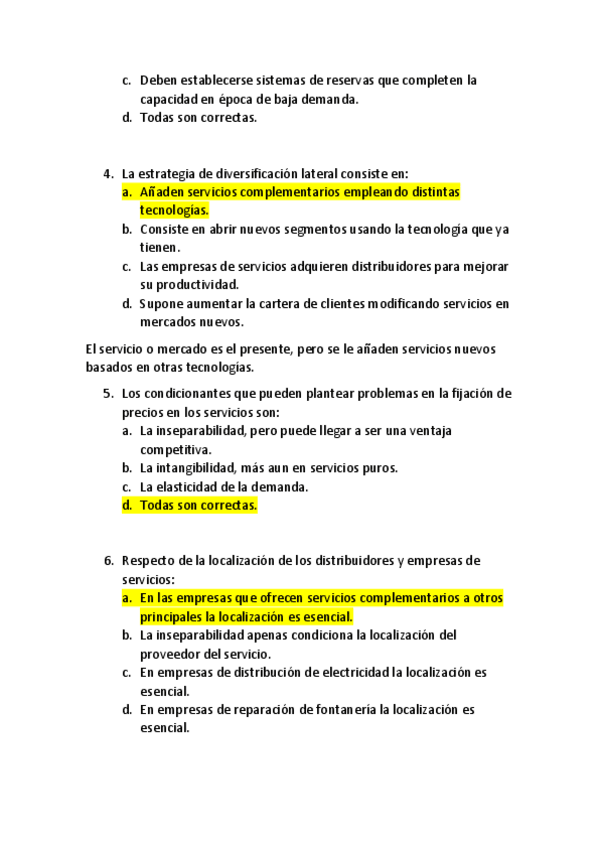 c. Deben establecerse sistemas de reservas que completen la capacidad en época de baja demanda.
d. Todas son correctas.

4. La estrategia de diversificación lateral consiste en:
a. Añaden servicios complementarios empleando distintas tecnologías.
b. Consiste en abrir nuevos segmentos usando la tecnología que ya tienen.
c. Las empresas de servicios adquieren distribuidores para mejorar su productividad.
d. Supone aumentar la cartera de clientes modificando servicios en mercados nuevos.

El servicio o mercado es el presente, pero se le añaden servicios nuevos basados en otras tecnologías.

5. Los condicionantes que pueden plantear problemas en la fijación de precios en los servicios son:
a. La inseparabilidad, pero puede llegar a ser una ventaja competitiva.
b. La intangibilidad, más aun en servicios puros.
c. La elasticidad de la demanda.
d. Todas son correctas.

6. Respecto de la localización de los distribuidores y empresas de servicios:
a. En las empresas que ofrecen servicios complementarios a otros principales la localización es esencial.
b. La inseparabilidad apenas condiciona la localización del proveedor del servicio.
c. En empresas de distribución de electricidad la localización es esencial.
d. En empresas de reparación de fontanería la localización es esencial.